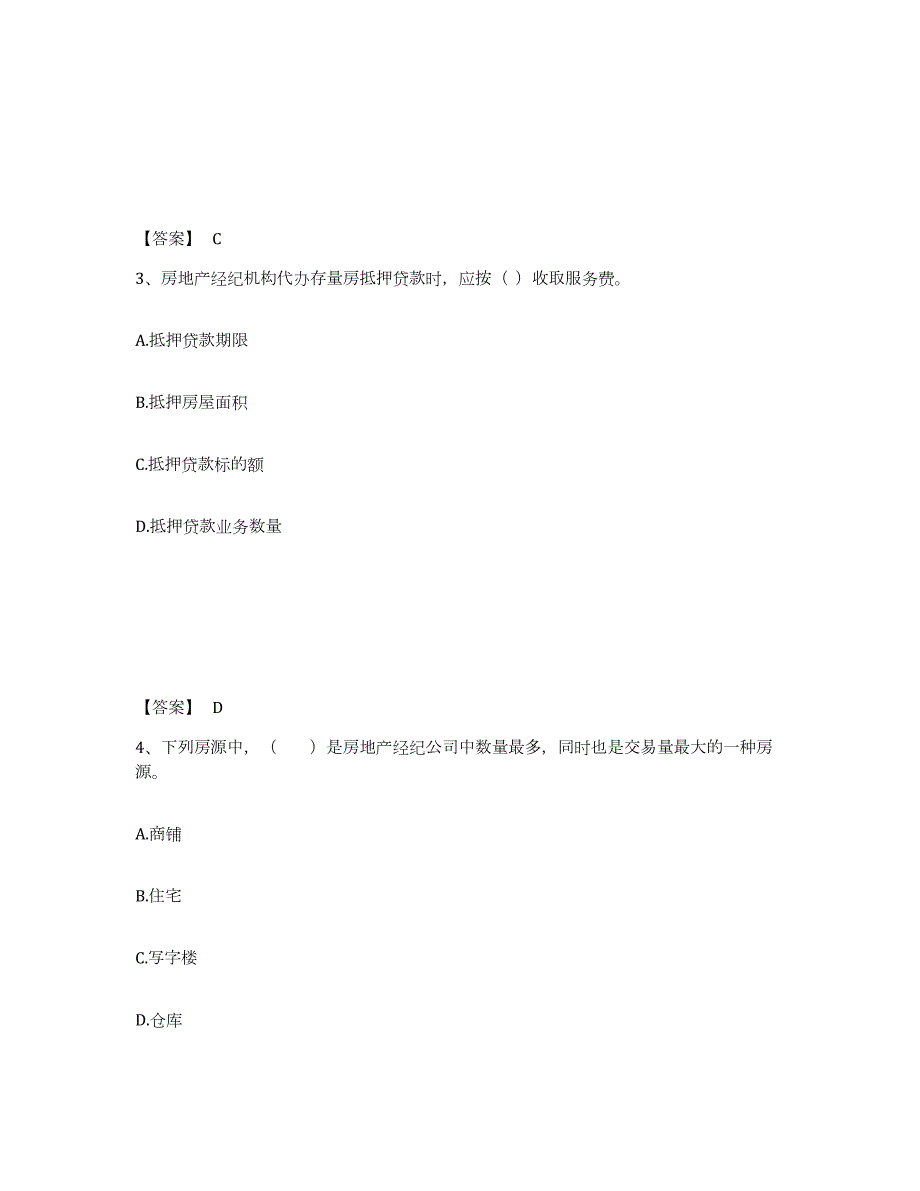 【答案】 C

3、房地产经纪机构代办存量房抵押贷款时，应按（ ）收取服务费。

A.抵押贷款期限

B.抵押房屋面积

C.抵押贷款标的额

D.抵押贷款业务数量

【答案】 D

4、下列房源中，（　　）是房地产经纪公司中数量最多，同时也是交易量最大的一种房源。

A.商铺

B.住宅

C.写字楼

D.仓库